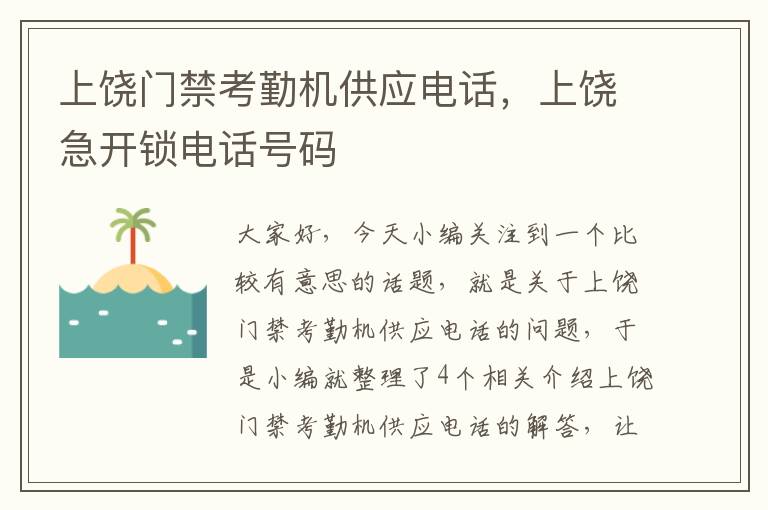 上饶门禁考勤机供应电话，上饶急开锁电话号码

大家好，今天小编关注到一个比较有意思的话题，就是关于上饶门禁考勤机供应电话的问题，于是小编就整理了4个相关介绍上饶门禁考勤机供应电话的解答，让